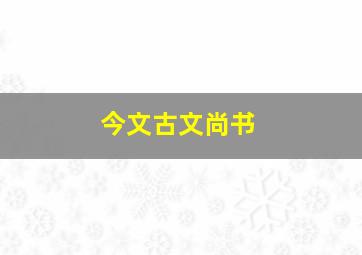 今文古文尚书